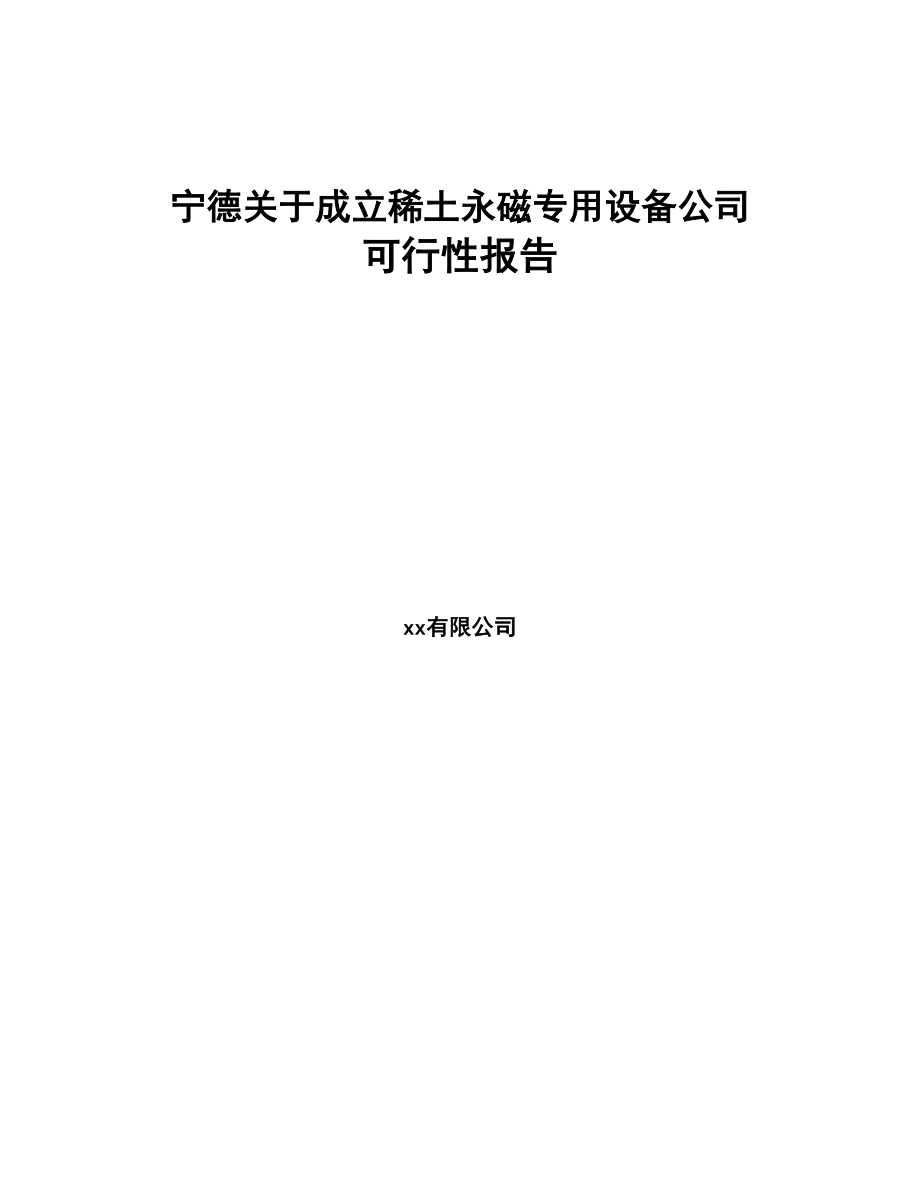 宁德关于成立稀土永磁专用设备公司可行性报告

xx有限公司